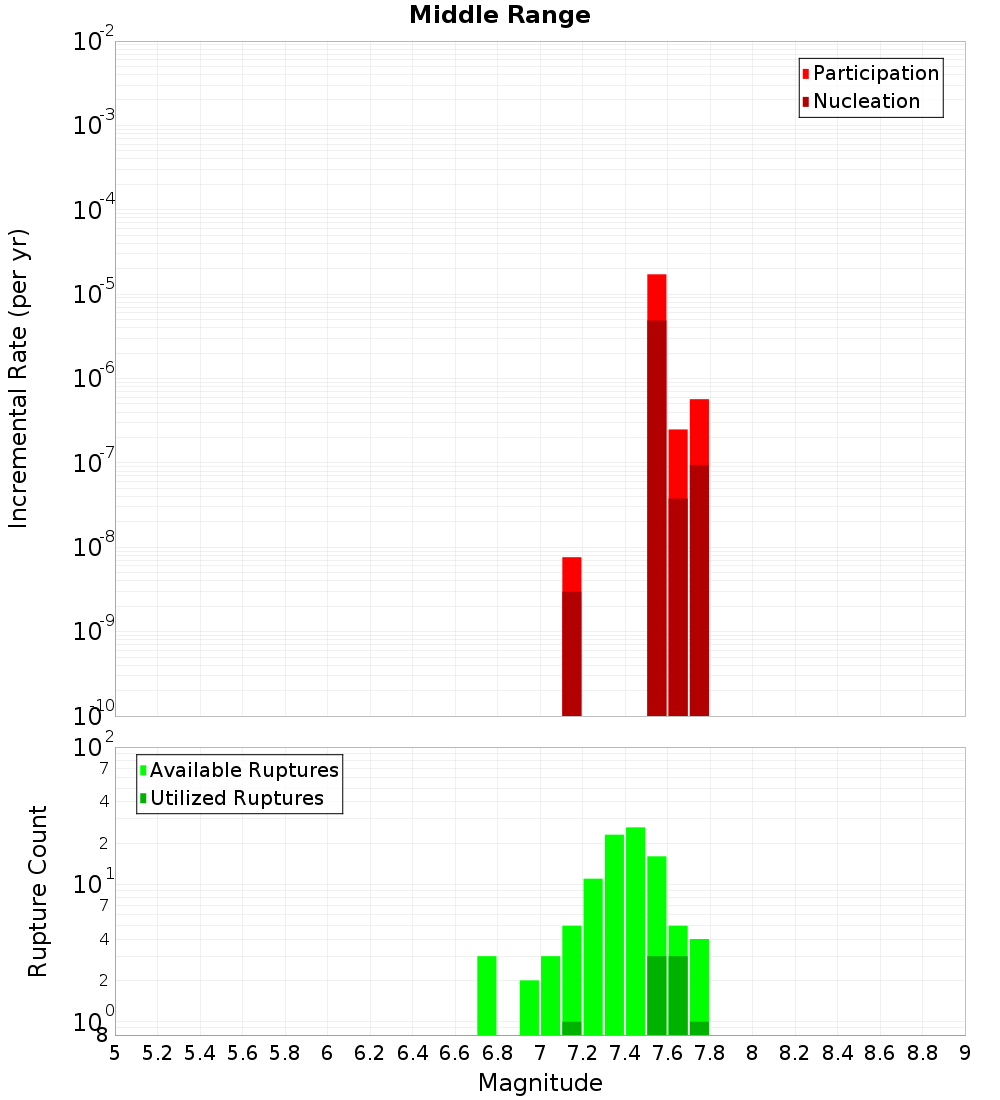 Middle Range

Participation
Nucleation

Incremental Rate (per yr)

$10^{-2}$
$10^{-3}$
$10^{-4}$
$10^{-5}$
$10^{-6}$
$10^{-7}$
$10^{-8}$
$10^{-9}$
$10^{-10}$

Available Ruptures
Utilized Ruptures

Rupture Count

$10^{2}$
7
4
2
$10^{1}$
7
4
2
$10^{0}$
8

5 5.2 5.4 5.6 5.8 6 6.2 6.4 6.6 6.8 7 7.2 7.4 7.6 7.8 8 8.2 8.4 8.6 8.8 9

Magnitude